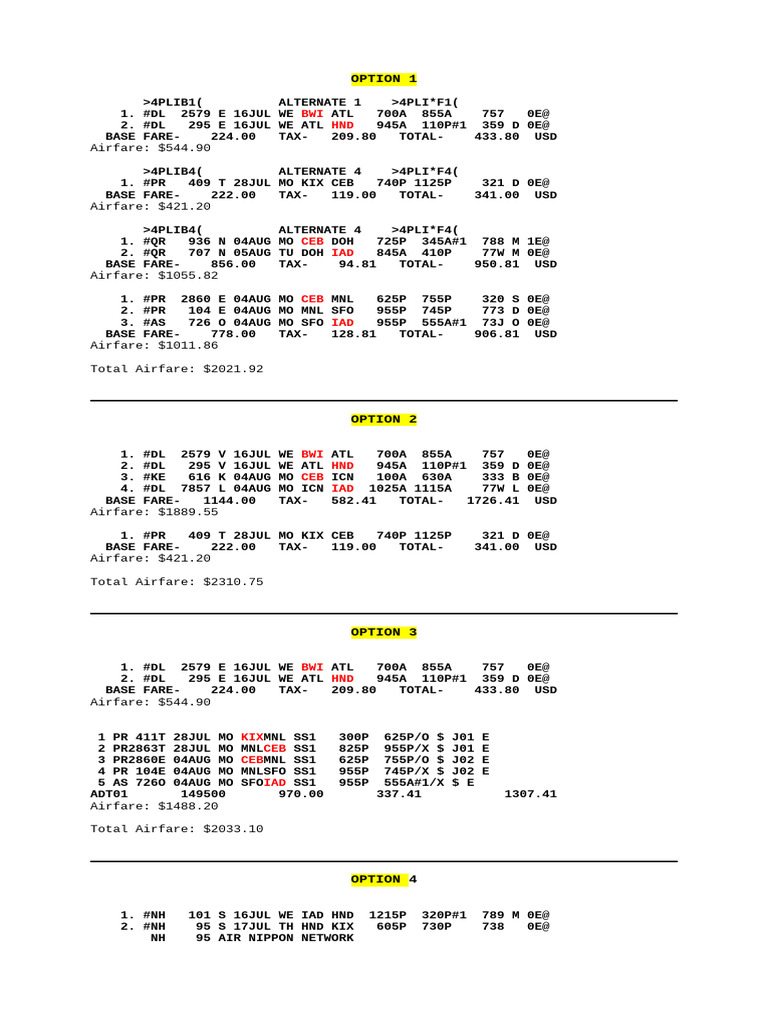 OPTION 1

>4PLIB1( ALTERNATE 1 >4PLI*F1(
1. #DL 2579 E 16JUL WE BWI ATL 700A 855A 757 0E@
2. #DL 295 E 16JUL WE ATL HND 945A 110P#1 359 D 0E@
BASE FARE- 224.00 TAX- 209.80 TOTAL- 433.80 USD
Airfare: $544.90

>4PLIB4( ALTERNATE 4 >4PLI*F4(
1. #PR 409 T 28JUL MO KIX CEB 740P 1125P 321 D 0E@
BASE FARE- 222.00 TAX- 119.00 TOTAL- 341.00 USD
Airfare: $421.20

>4PLIB4( ALTERNATE 4 >4PLI*F4(
1. #QR 936 N 04AUG MO CEB DOH 725P 345A#1 788 M 1E@
2. #QR 707 N 05AUG TU DOH IAD 845A 410P 77W M 0E@
BASE FARE- 856.00 TAX- 94.81 TOTAL- 950.81 USD
Airfare: $1055.82

1. #PR 2860 E 04AUG MO CEB MNL 625P 755P 320 S 0E@
2. #PR 104 E 04AUG MO MNL SFO 955P 745P 773 D 0E@
3. #AS 726 O 04AUG MO SFO IAD 955P 555A#1 73J O 0E@
BASE FARE- 778.00 TAX- 128.81 TOTAL- 906.81 USD
Airfare: $1011.86

Total Airfare: $2021.92

OPTION 2

1. #DL 2579 V 16JUL WE BWI ATL 700A 855A 757 0E@
2. #DL 295 V 16JUL WE ATL HND 945A 110P#1 359 D 0E@
3. #KE 616 K 04AUG MO CEB ICN 100A 630A 333 B 0E@
4. #DL 7857 L 04AUG MO ICN IAD 1025A 1115A 77W L 0E@
BASE FARE- 1144.00 TAX- 582.41 TOTAL- 1726.41 USD
Airfare: $1889.55

1. #PR 409 T 28JUL MO KIX CEB 740P 1125P 321 D 0E@
BASE FARE- 222.00 TAX- 119.00 TOTAL- 341.00 USD
Airfare: $421.20

Total Airfare: $2310.75

OPTION 3

1. #DL 2579 E 16JUL WE BWI ATL 700A 855A 757 0E@
2. #DL 295 E 16JUL WE ATL HND 945A 110P#1 359 D 0E@
BASE FARE- 224.00 TAX- 209.80 TOTAL- 433.80 USD
Airfare: $544.90

1 PR 411T 28JUL MO KIXMNL SS1 300P 625P/O $ J01 E
2 PR2863T 28JUL MO MNLCEB SS1 825P 955P/X $ J01 E
3 PR2860E 04AUG MO CEBMNL SS1 625P 755P/O $ J02 E
4 PR 104E 04AUG MO MNLSFO SS1 955P 745P/X $ J02 E
5 AS 726O 04AUG MO SFOIAD SS1 955P 555A#1/X $ E
ADT01 149500 970.00 337.41 1307.41
Airfare: $1488.20

Total Airfare: $2033.10

OPTION 4

1. #NH 101 S 16JUL WE IAD HND 1215P 320P#1 789 M 0E@
2. #NH 95 S 17JUL TH HND KIX 605P 730P 738 0E@
NH 95 AIR NIPPON NETWORK